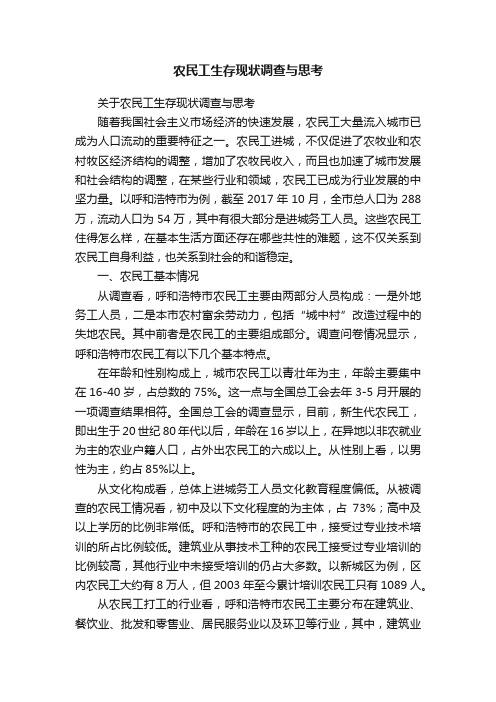 农民工生存现状调查与思考

关于农民工生存现状调查与思考

随着我国社会主义市场经济的快速发展，农民工大量流入城市已成为人口流动的重要特征之一。农民工进城，不仅促进了农牧业和农村牧区经济结构的调整，增加了农牧民收入，而且也加速了城市发展和社会结构的调整，在某些行业和领域，农民工已成为行业发展的中坚力量。以呼和浩特市为例，截至 2017 年 10 月，全市总人口为 288 万，流动人口为 54 万，其中有很大部分是进城务工人员。这些农民工住得怎么样，在基本生活方面还存在哪些共性的难题，这不仅关系到农民工自身利益，也关系到社会的和谐稳定。

一、农民工基本情况

从调查看，呼和浩特市农民工主要由两部分人员构成：一是外地务工人员，二是本市农村富余劳动力，包括“城中村”改造过程中的失地农民。其中前者是农民工的主要组成部分。调查问卷情况显示，呼和浩特市农民工有以下几个基本特点。

在年龄和性别构成上，城市农民工以青壮年为主，年龄主要集中在 16-40 岁，占总数的 75%。这一点与全国总工会去年 3-5 月开展的一项调查结果相符。全国总工会的调查显示，目前，新生代农民工，即出生于 20 世纪 80 年代以后，年龄在 16 岁以上，在异地以非农就业为主的农业户籍人口，占外出农民工的六成以上。从性别上看，以男性为主，约占 85%以上。

从文化构成看，总体上进城务工人员文化教育程度偏低。从被调查的农民工情况看，初中及以下文化程度的为主体，占 73%；高中及以上学历的比例非常低。呼和浩特市的农民工中，接受过专业技术培训的所占比例较低。建筑业从事技术工种的农民工接受过专业培训的比例较高，其他行业中未接受培训的仍占大多数。以新城区为例，区内农民工大约有 8 万人，但 2003 年至今累计培训农民工只有 1089 人。

从农民工打工的行业看，呼和浩特市农民工主要分布在建筑业、餐饮业、批发和零售业、居民服务业以及环卫等行业，其中，建筑业